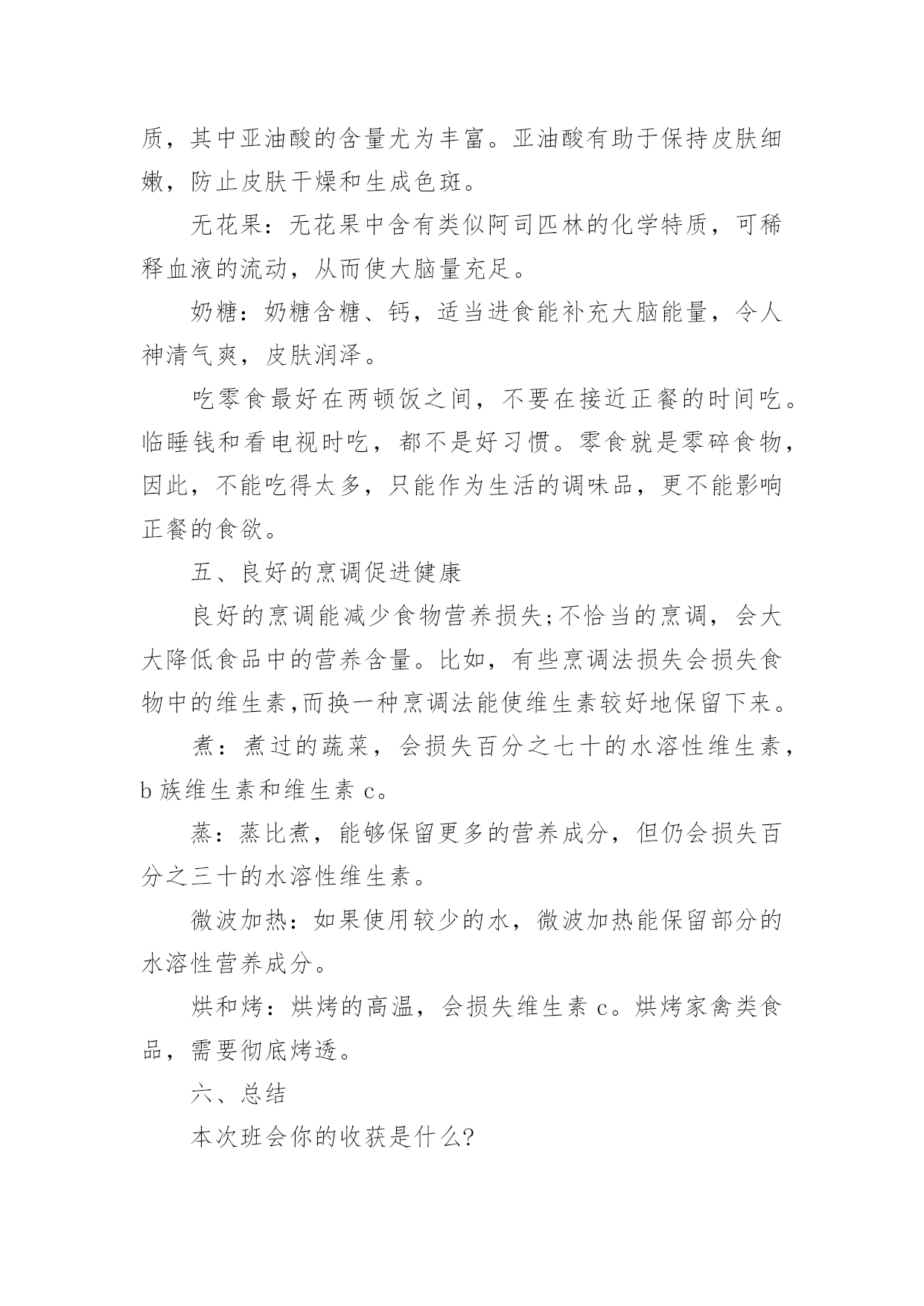 质，其中亚油酸的含量尤为丰富。亚油酸有助于保持皮肤细嫩，防止皮肤干燥和生成色斑。

无花果：无花果中含有类似阿司匹林的化学特质，可稀释血液的流动，从而使大脑量充足。

奶糖：奶糖含糖、钙，适当进食能补充大脑能量，令人神清气爽，皮肤润泽。

吃零食最好在两顿饭之间，不要在接近正餐的时间吃。临睡钱和看电视时吃，都不是好习惯。零食就是零碎食物，因此，不能吃得太多，只能作为生活的调味品，更不能影响正餐的食欲。

五、良好的烹调促进健康

良好的烹调能减少食物营养损失;不恰当的烹调，会大大降低食品中的营养含量。比如，有些烹调法损失会损失食物中的维生素,而换一种烹调法能使维生素较好地保留下来。

煮：煮过的蔬菜，会损失百分之七十的水溶性维生素，b 族维生素和维生素 c。

蒸：蒸比煮，能够保留更多的营养成分，但仍会损失百分之三十的水溶性维生素。

微波加热：如果使用较少的水，微波加热能保留部分的水溶性营养成分。

烘和烤：烘烤的高温，会损失维生素 c。烘烤家禽类食品，需要彻底烤透。

六、总结

本次班会你的收获是什么?